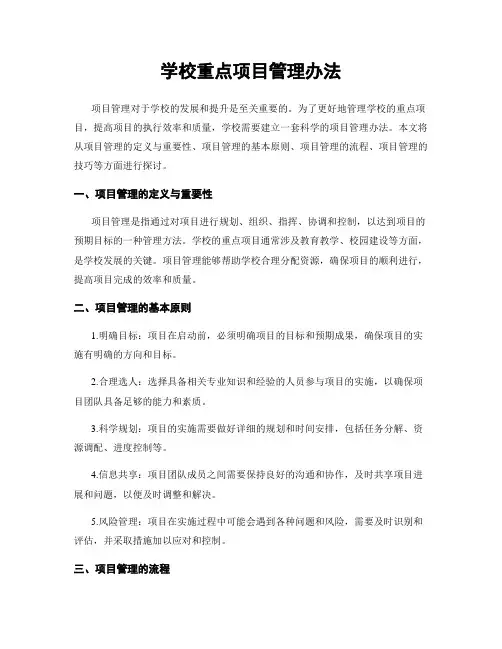 学校重点项目管理办法

项目管理对于学校的发展和提升是至关重要的。为了更好地管理学校的重点项目，提高项目的执行效率和质量，学校需要建立一套科学的项目管理办法。本文将从项目管理的定义与重要性、项目管理的基本原则、项目管理的流程、项目管理的技巧等方面进行探讨。

一、项目管理的定义与重要性

项目管理是指通过对项目进行规划、组织、指挥、协调和控制，以达到项目的预期目标的一种管理方法。学校的重点项目通常涉及教育教学、校园建设等方面，是学校发展的关键。项目管理能够帮助学校合理分配资源，确保项目的顺利进行，提高项目完成的效率和质量。

二、项目管理的基本原则

1.明确目标：项目在启动前，必须明确项目的目标和预期成果，确保项目的实施有明确的方向和目标。

2.合理选人：选择具备相关专业知识和经验的人员参与项目的实施，以确保项目团队具备足够的能力和素质。

3.科学规划：项目的实施需要做好详细的规划和时间安排，包括任务分解、资源调配、进度控制等。

4.信息共享：项目团队成员之间需要保持良好的沟通和协作，及时共享项目进展和问题，以便及时调整和解决。

5.风险管理：项目在实施过程中可能会遇到各种问题和风险，需要及时识别和评估，并采取措施加以应对和控制。

三、项目管理的流程